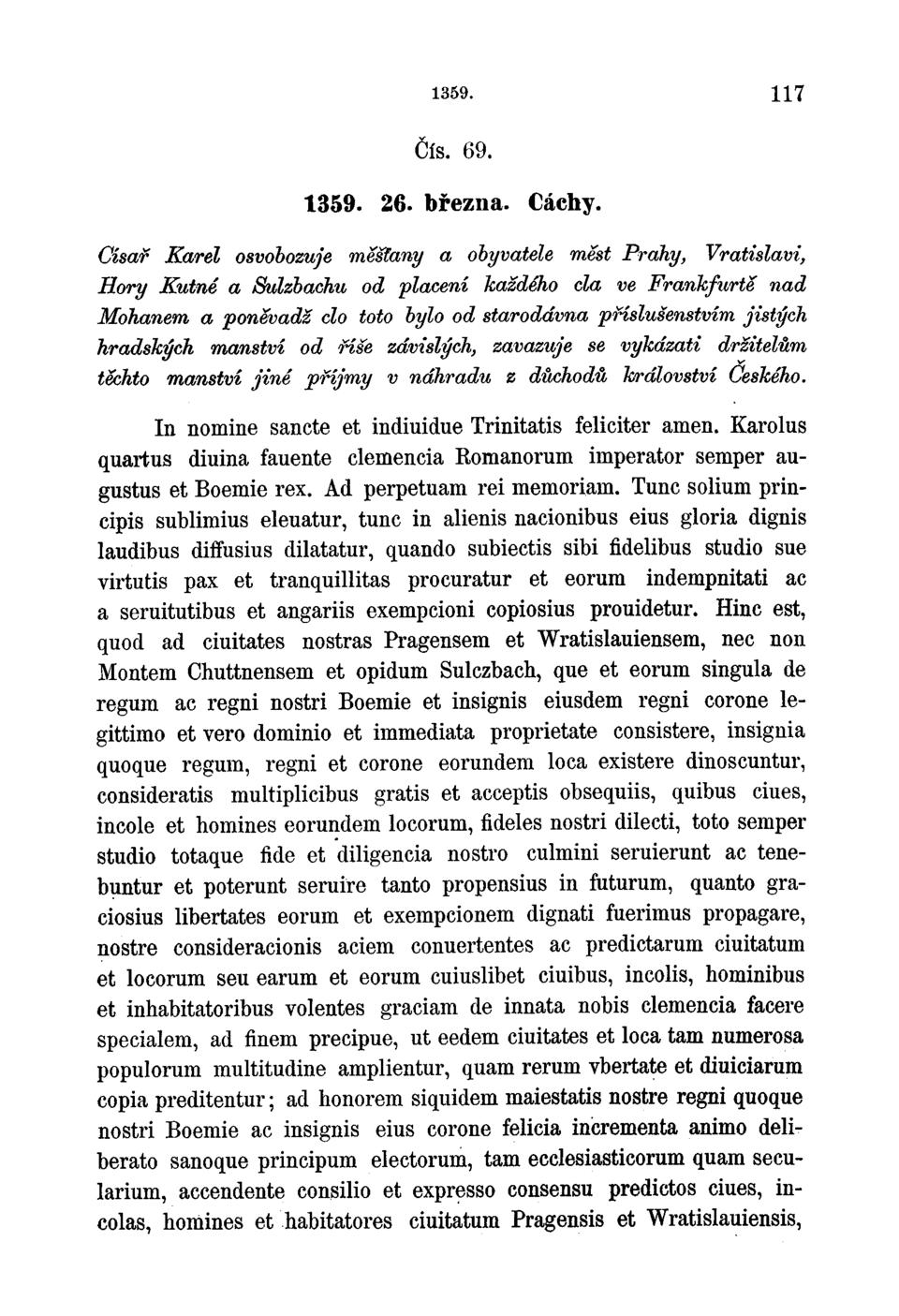 1359. 117

Čís. 69.

1359. 26. března. Cáchy.

Císař Karel osvobozuje měšťany a obyvatele měst Prahy, Vratislavi, Hory Kutné a Sulzbachu od placení každého cla ve Frankfurtě nad Mohanem a poněvadž clo toto bylo od starodávna příslušenstvím jistých hradských manství od říše závislých, zavazuje se vykázati držitelům těchto manství jiné příjmy v náhradu z důchodů království Českého.

In nomine sancte et indiuidue Trinitatis feliciter amen. Karolus quartus diuina fauente clemencia Romanorum imperator semper augustus et Boemie rex. Ad perpetuam rei memoriam. Tunc solium principis sublimius eleuatur, tunc in alienis nacionibus eius gloria dignis laudibus diffusius dilatatur, quando subiectis sibi fidelibus studio sue virtutis pax et tranquillitas procuratur et eorum indempnitati ac a seruitutibus et angariis exempcioni copiosius prouidetur. Hinc est, quod ad ciuitates nostras Pragensem et Wratislauiensem, nec non Montem Chuttnensem et opidum Sulczbach, que et eorum singula de regum ac regni nostri Boemie et insignis eiusdem regni corone legittimo et vero dominio et immediata proprietate consistere, insignia quoque regum, regni et corone eorundem loca existere dinoscuntur, consideratis multiplicibus gratis et acceptis obsequiis, quibus ciues, incole et homines eorundem locorum, fideles nostri dilecti, toto semper studio totaque fide et diligencia nostro culmini seruierunt ac tenebuntur et poterunt seruire tanto propensius in futurum, quanto graciosius libertates eorum et exempcionem dignati fuerimus propagare, nostre consideracionis aciem conuertentes ac predictarum ciuitatum et locorum seu earum et eorum cuiuslibet ciuibus, incolis, hominibus et inhabitatoribus volentes graciam de innata nobis clemencia facere specialem, ad finem precipue, ut eedem ciuitates et loca tam numerosa populorum multitudine amplientur, quam rerum vbertate et diuiciarum copia preditentur; ad honorem siquidem maiestatis nostre regni quoque nostri Boemie ac insignis eius corone felicia incrementa animo deliberato sanoque principum electorum, tam ecclesiasticorum quam secularium, accendente consilio et expresso consensu predictos ciues, incolas, homines et habitatores ciuitatum Pragensis et Wratislauiensis,